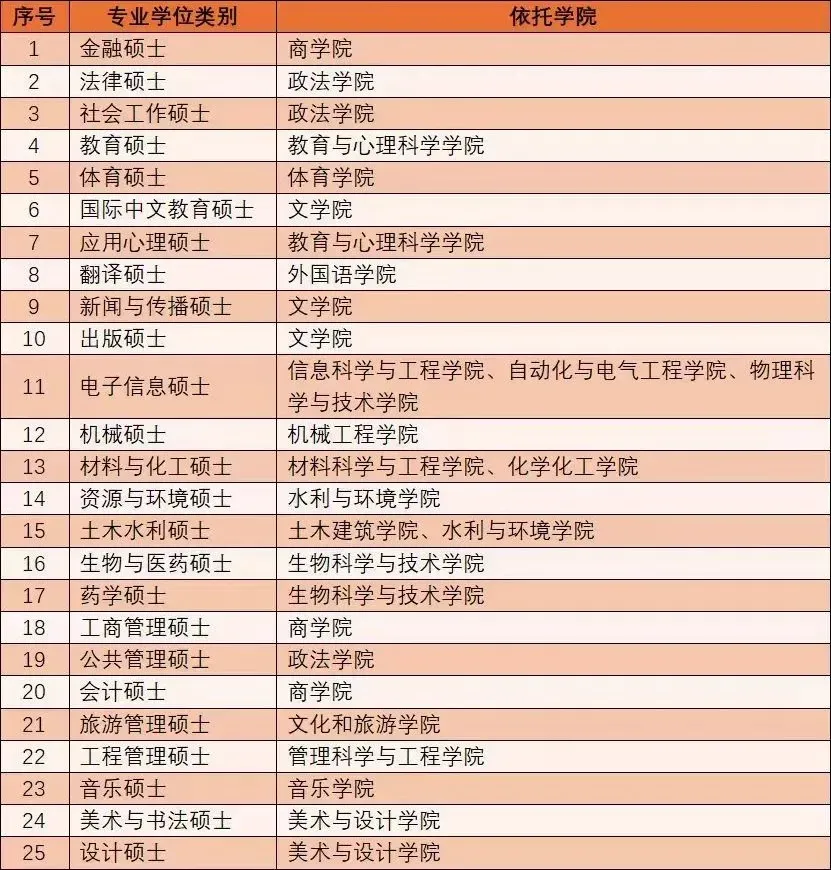 | 序号 | 专业学位类别 | 依托学院 |
|---|---|---|
| 1 | 金融硕士 | 商学院 |
| 2 | 法律硕士 | 政法学院 |
| 3 | 社会工作硕士 | 政法学院 |
| 4 | 教育硕士 | 教育与心理科学学院 |
| 5 | 体育硕士 | 体育学院 |
| 6 | 国际中文教育硕士 | 文学院 |
| 7 | 应用心理硕士 | 教育与心理科学学院 |
| 8 | 翻译硕士 | 外国语学院 |
| 9 | 新闻与传播硕士 | 文学院 |
| 10 | 出版硕士 | 文学院 |
| 11 | 电子信息硕士 | 信息科学与工程学院、自动化与电气工程学院、物理科学与技术学院 |
| 12 | 机械硕士 | 机械工程学院 |
| 13 | 材料与化工硕士 | 材料科学与工程学院、化学化工学院 |
| 14 | 资源与环境硕士 | 水利与环境学院 |
| 15 | 土木水利硕士 | 土木建筑学院、水利与环境学院 |
| 16 | 生物与医药硕士 | 生物科学与技术学院 |
| 17 | 药学硕士 | 生物科学与技术学院 |
| 18 | 工商管理硕士 | 商学院 |
| 19 | 公共管理硕士 | 政法学院 |
| 20 | 会计硕士 | 商学院 |
| 21 | 旅游管理硕士 | 文化和旅游学院 |
| 22 | 工程管理硕士 | 管理科学与工程学院 |
| 23 | 音乐硕士 | 音乐学院 |
| 24 | 美术与书法硕士 | 美术与设计学院 |
| 25 | 设计硕士 | 美术与设计学院 |